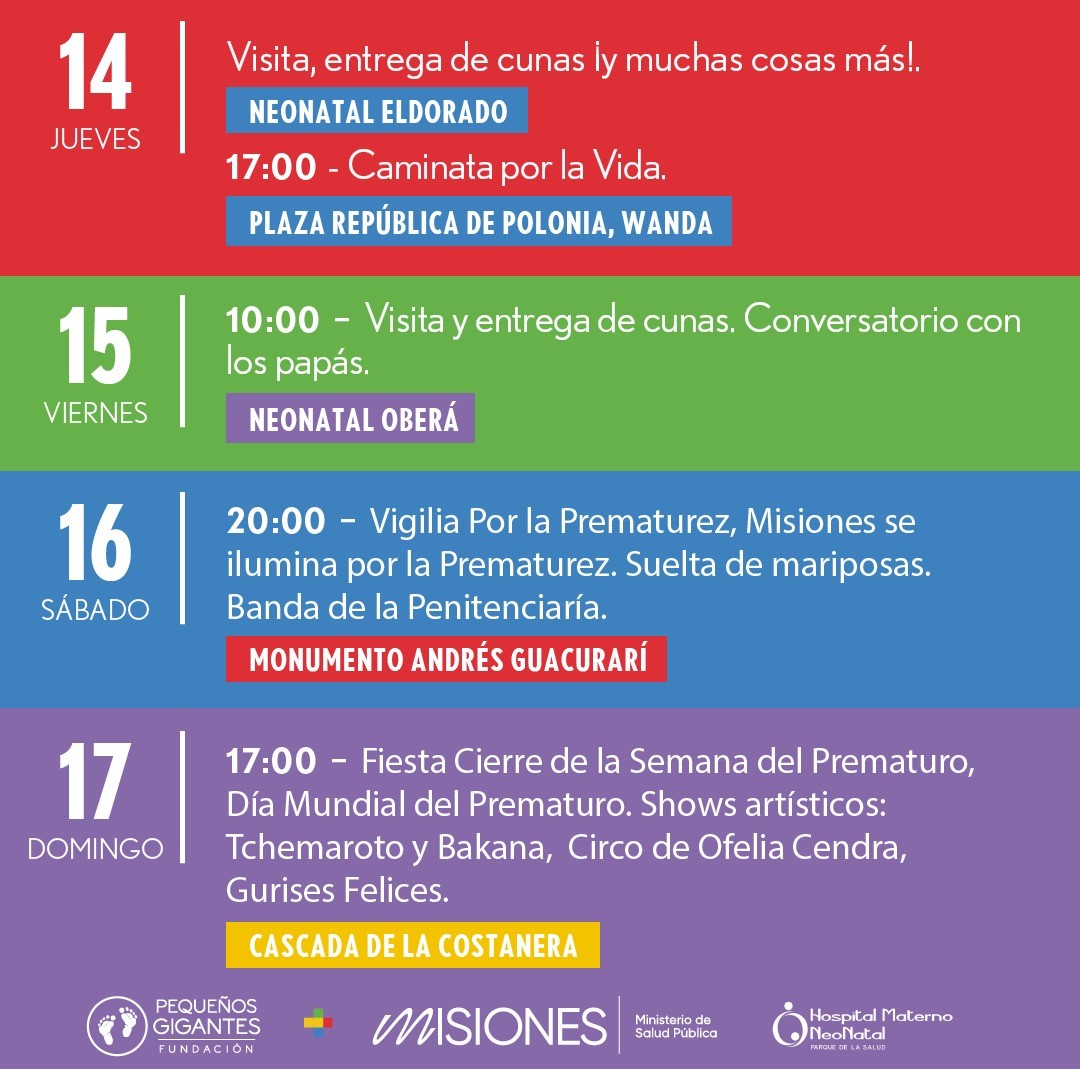 14
JUEVES

Visita, entrega de cunas ¡y muchas cosas más!.

NEONATAL ELDORADO

17:00 - Caminata por la Vida.

PLAZA REPÚBLICA DE POLONIA, WANDA

15
VIERNES

10:00 - Visita y entrega de cunas. Conversatorio con los papás.

NEONATAL OBERÁ

16
SÁBADO

20:00 - Vigilia Por la Prematurez, Misiones se ilumina por la Prematurez. Suelta de mariposas. Banda de la Penitenciaría.

MONUMENTO ANDRÉS GUACURARÍ

17
DOMINGO

17:00 - Fiesta Cierre de la Semana del Prematuro, Día Mundial del Prematuro. Shows artísticos: Tchemaroto y Bakana, Circo de Ofelia Cendra, Gurises Felices.

CASCADA DE LA COSTANERA

PEQUEÑOS GIGANTES FUNDACIÓN

MISIONES Ministerio de Salud Pública

Hospital Materno NeoNatal PARQUE DE LA SALUD